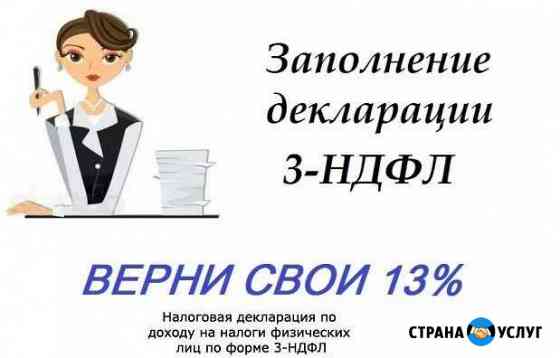 Заполнение декларации 3-НДФЛ

ВЕРНИ СВОИ 13%

Налоговая декларация по доходу на налоги физических лиц по форме 3-НДФЛ

СТРАНА УСЛУГ